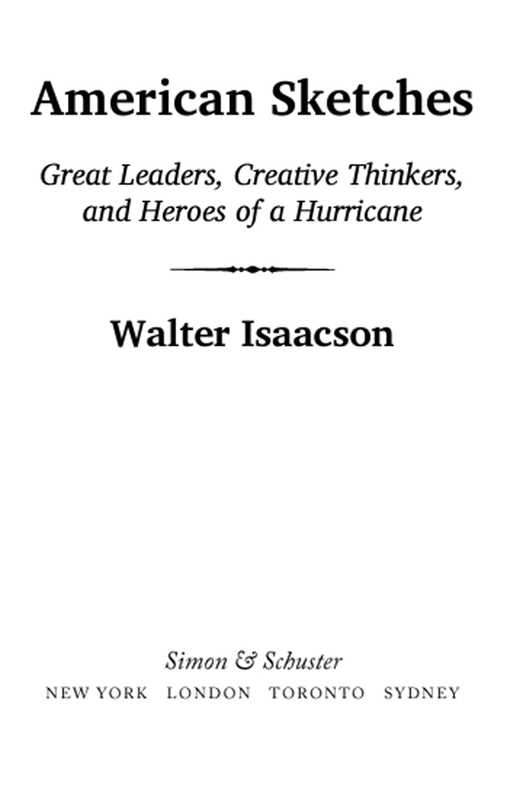 American Sketches

Great Leaders, Creative Thinkers, and Heroes of a Hurricane

Walter Isaacson

Simon & Schuster
NEW YORK LONDON TORONTO SYDNEY